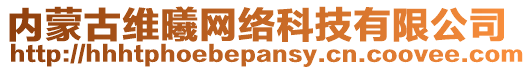 内蒙古维曦网络科技有限公司
http://hhhtphoebepansy.cn.coovee.com